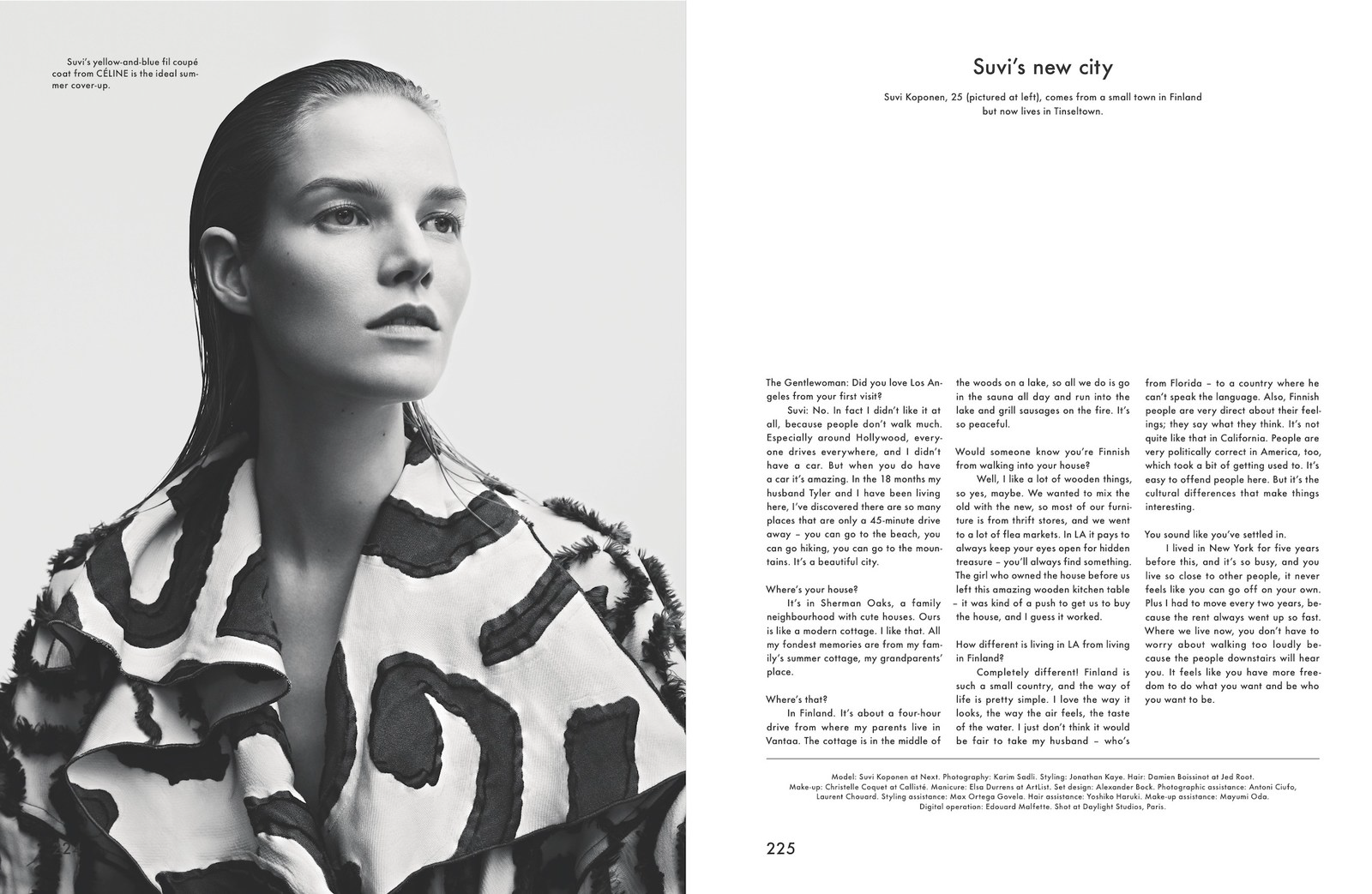 Suvi's yellow-and-blue fil coupé coat from CÉLINE is the ideal summer cover-up.

224

Suvi's new city

Suvi Koponen, 25 (pictured at left), comes from a small town in Finland but now lives in Tinseltown.

The Gentlewoman: Did you love Los Angeles from your first visit?

Suvi: No. In fact I didn't like it at all, because people don't walk much. Especially around Hollywood, everyone drives everywhere, and I didn't have a car. But when you do have a car it's amazing. In the 18 months my husband Tyler and I have been living here, I've discovered there are so many places that are only a 45-minute drive away – you can go to the beach, you can go hiking, you can go to the mountains. It's a beautiful city.

Where's your house?

It's in Sherman Oaks, a family neighbourhood with cute houses. Ours is like a modern cottage. I like that. All my fondest memories are from my family's summer cottage, my grandparents' place.

Where's that?

In Finland. It's about a four-hour drive from where my parents live in Vantaa. The cottage is in the middle of the woods on a lake, so all we do is go in the sauna all day and run into the lake and grill sausages on the fire. It's so peaceful.

Would someone know you're Finnish from walking into your house?

Well, I like a lot of wooden things, so yes, maybe. We wanted to mix the old with the new, so most of our furniture is from thrift stores, and we went to a lot of flea markets. In LA it pays to always keep your eyes open for hidden treasure – you'll always find something. The girl who owned the house before us left this amazing wooden kitchen table – it was kind of a push to get us to buy the house, and I guess it worked.

How different is living in LA from living in Finland?

Completely different! Finland is such a small country, and the way of life is pretty simple. I love the way it looks, the way the air feels, the taste of the water. I just don't think it would be fair to take my husband – who's from Florida – to a country where he can't speak the language. Also, Finnish people are very direct about their feelings; they say what they think. It's not quite like that in California. People are very politically correct in America, too, which took a bit of getting used to. It's easy to offend people here. But it's the cultural differences that make things interesting.

You sound like you've settled in.

I lived in New York for five years before this, and it's so busy, and you live so close to other people, it never feels like you can go off on your own. Plus I had to move every two years, because the rent always went up so fast. Where we live now, you don't have to worry about walking too loudly because the people downstairs will hear you. It feels like you have more freedom to do what you want and be who you want to be.

Model: Suvi Koponen at Next. Photography: Karim Sadli. Styling: Jonathan Kaye. Hair: Damien Boissinot at Jed Root. Make-up: Christelle Coquet at Callisté. Manicure: Elsa Durrens at ArtList. Set design: Alexander Bock. Photographic assistance: Antoni Ciufo, Laurent Chouard. Styling assistance: Max Ortega Govela. Hair assistance: Yoshiko Haruki. Make-up assistance: Mayumi Oda. Digital operation: Edouard Malfette. Shot at Daylight Studios, Paris.

225